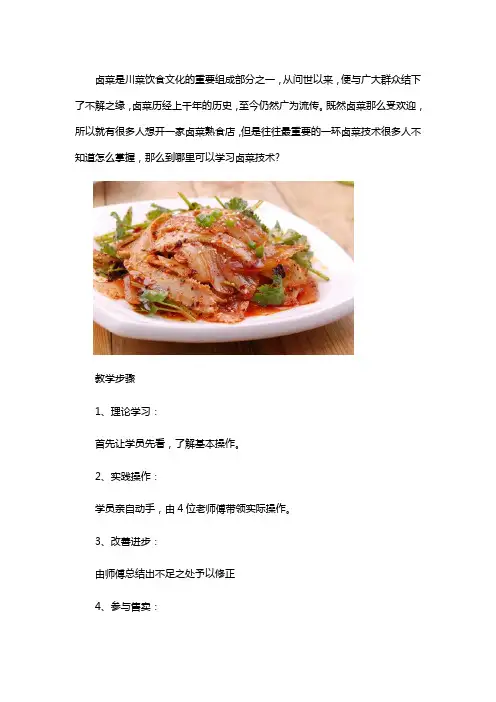 卤菜是川菜饮食文化的重要组成部分之一，从问世以来，便与广大群众结下了不解之缘，卤菜历经上千年的历史，至今仍然广为流传。既然卤菜那么受欢迎，所以就有很多人想开一家卤菜熟食店，但是往往最重要的一环卤菜技术很多人不知道怎么掌握，那么到哪里可以学习卤菜技术?

教学步骤

1、理论学习：

首先让学员先看，了解基本操作。

2、实践操作：

学员亲自动手，由 4 位老师傅带领实际操作。

3、改善进步：

由师傅总结出不足之处予以修正

4、参与售卖：